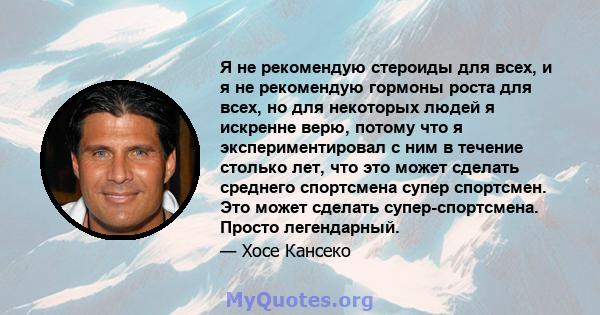 Я не рекомендую стероиды для всех, и я не рекомендую гормоны роста для всех, но для некоторых людей я искренне верю, потому что я экспериментировал с ним в течение столько лет, что это может сделать среднего спортсмена супер спортсмен. Это может сделать супер-спортсмена. Просто легендарный.

— Хосе Кансеко

MyQuotes.org